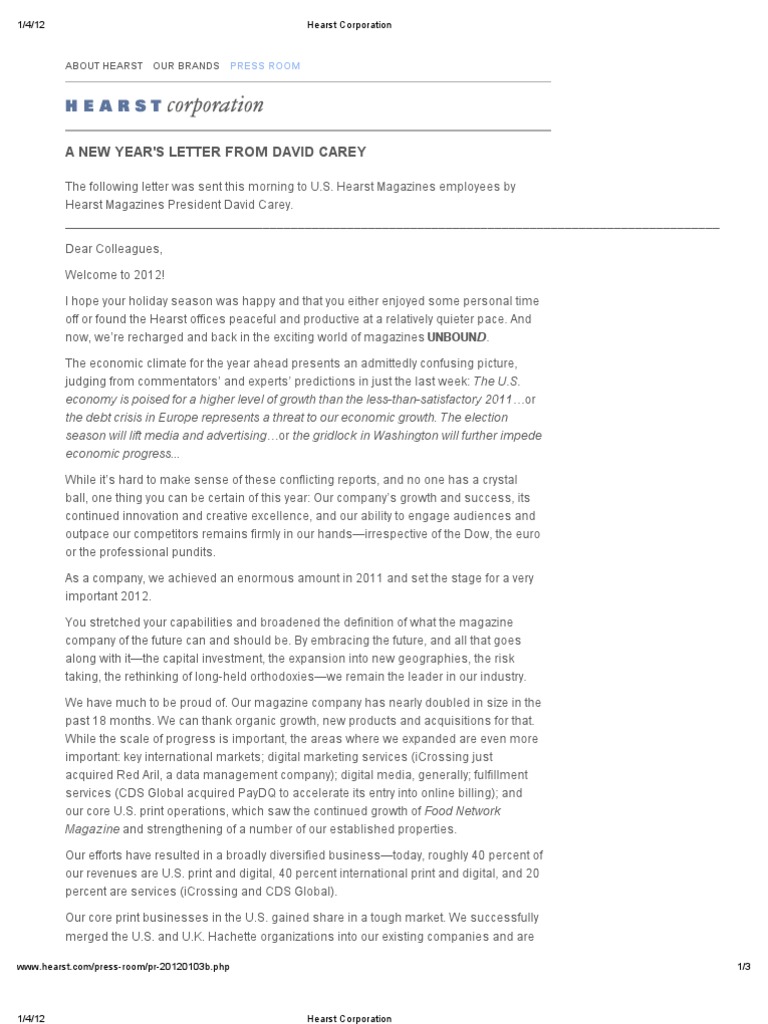 1/4/12 Hearst Corporation

ABOUT HEARST OUR BRANDS PRESS ROOM

HEARST corporation

A NEW YEAR'S LETTER FROM DAVID CAREY

The following letter was sent this morning to U.S. Hearst Magazines employees by Hearst Magazines President David Carey.

Dear Colleagues,

Welcome to 2012!

I hope your holiday season was happy and that you either enjoyed some personal time off or found the Hearst offices peaceful and productive at a relatively quieter pace. And now, we're recharged and back in the exciting world of magazines UNBOUND.

The economic climate for the year ahead presents an admittedly confusing picture, judging from commentators' and experts' predictions in just the last week: The U.S. economy is poised for a higher level of growth than the less-than-satisfactory 2011…or the debt crisis in Europe represents a threat to our economic growth. The election season will lift media and advertising…or the gridlock in Washington will further impede economic progress...

While it's hard to make sense of these conflicting reports, and no one has a crystal ball, one thing you can be certain of this year: Our company's growth and success, its continued innovation and creative excellence, and our ability to engage audiences and outpace our competitors remains firmly in our hands—irrespective of the Dow, the euro or the professional pundits.

As a company, we achieved an enormous amount in 2011 and set the stage for a very important 2012.

You stretched your capabilities and broadened the definition of what the magazine company of the future can and should be. By embracing the future, and all that goes along with it—the capital investment, the expansion into new geographies, the risk taking, the rethinking of long-held orthodoxies—we remain the leader in our industry.

We have much to be proud of. Our magazine company has nearly doubled in size in the past 18 months. We can thank organic growth, new products and acquisitions for that. While the scale of progress is important, the areas where we expanded are even more important: key international markets; digital marketing services (iCrossing just acquired Red Aril, a data management company); digital media, generally; fulfillment services (CDS Global acquired PayDQ to accelerate its entry into online billing); and our core U.S. print operations, which saw the continued growth of Food Network Magazine and strengthening of a number of our established properties.

Our efforts have resulted in a broadly diversified business—today, roughly 40 percent of our revenues are U.S. print and digital, 40 percent international print and digital, and 20 percent are services (iCrossing and CDS Global).

Our core print businesses in the U.S. gained share in a tough market. We successfully merged the U.S. and U.K. Hachette organizations into our existing companies and are

www.hearst.com/press-room/pr-20120103b.php 1/3

1/4/12 Hearst Corporation